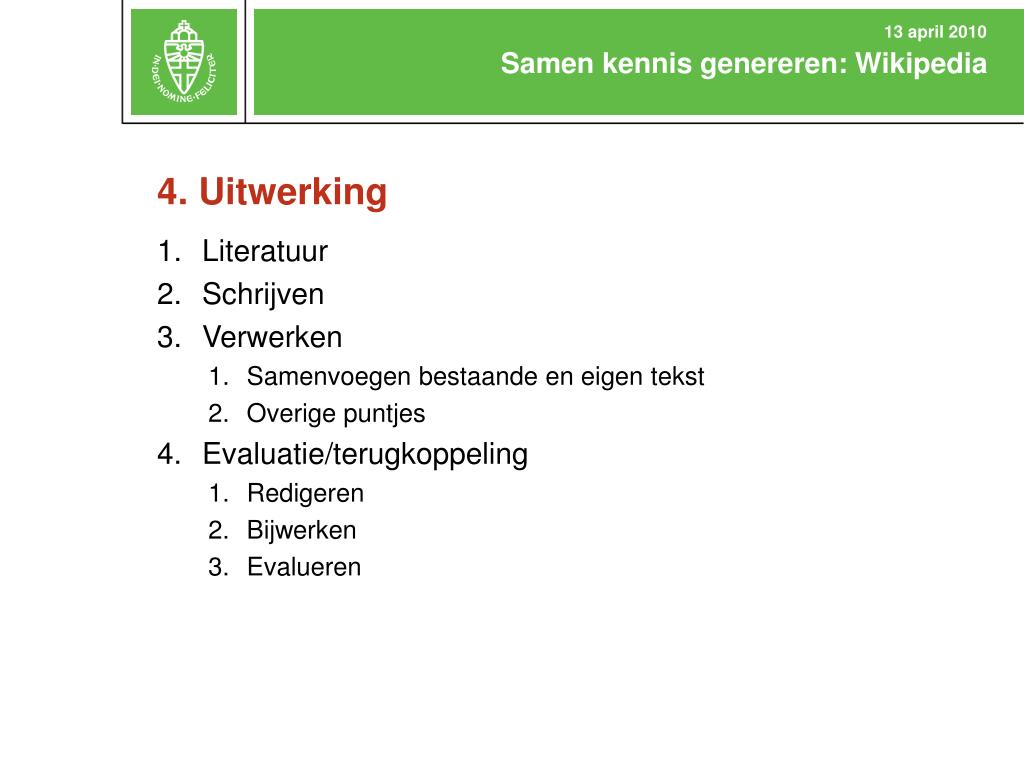 IN DEI NOMINE FELICITER

13 april 2010

Samen kennis genereren: Wikipedia

4. Uitwerking

1. Literatuur
2. Schrijven
3. Verwerken
   1. Samenvoegen bestaande en eigen tekst
   2. Overige puntjes
4. Evaluatie/terugkoppeling
   1. Redigeren
   2. Bijwerken
   3. Evalueren